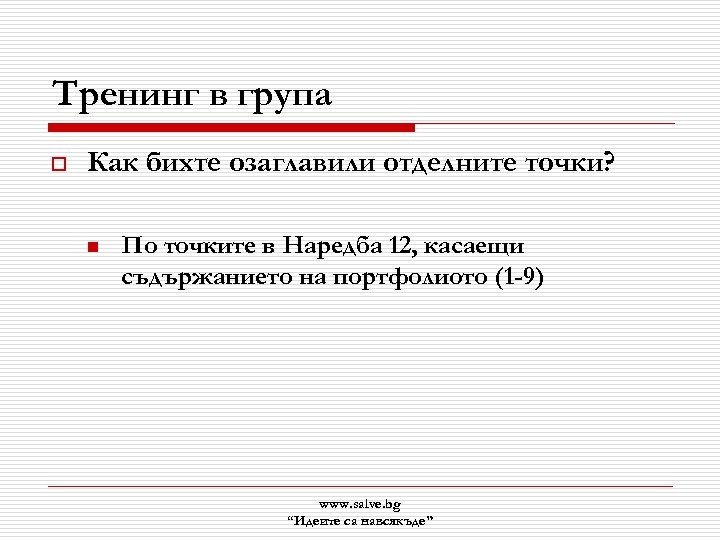 Тренинг в група

Как бихте озаглавили отделните точки?

По точките в Наредба 12, касаещи съдържанието на портфолиото (1-9)

www.salve.bg
"Идеите са навсякъде"